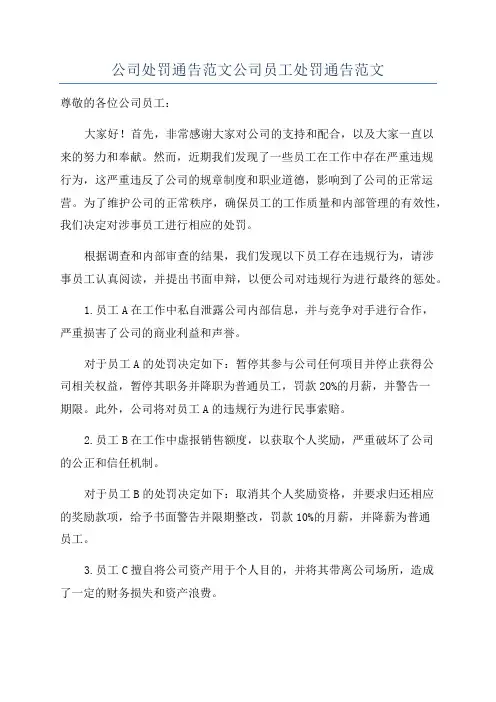 公司处罚通告范文公司员工处罚通告范文

尊敬的各位公司员工：

大家好！首先，非常感谢大家对公司的支持和配合，以及大家一直以来的努力和奉献。然而，近期我们发现了一些员工在工作中存在严重违规行为，这严重违反了公司的规章制度和职业道德，影响到了公司的正常运营。为了维护公司的正常秩序，确保员工的工作质量和内部管理的有效性，我们决定对涉事员工进行相应的处罚。

根据调查和内部审查的结果，我们发现以下员工存在违规行为，请涉事员工认真阅读，并提出书面申辩，以便公司对违规行为进行最终的惩处。

1.员工A在工作中私自泄露公司内部信息，并与竞争对手进行合作，严重损害了公司的商业利益和声誉。

对于员工A的处罚决定如下：暂停其参与公司任何项目并停止获得公司相关权益，暂停其职务并降职为普通员工，罚款20%的月薪，并警告一期限。此外，公司将对员工A的违规行为进行民事索赔。

2.员工B在工作中虚报销售额度，以获取个人奖励，严重破坏了公司的公正和信任机制。

对于员工B的处罚决定如下：取消其个人奖励资格，并要求归还相应的奖励款项，给予书面警告并限期整改，罚款10%的月薪，并降薪为普通员工。

3.员工C擅自将公司资产用于个人目的，并将其带离公司场所，造成了一定的财务损失和资产浪费。